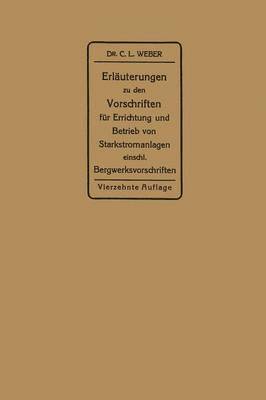 DR. C. L. WEBER

Erläuterungen zu den Vorschriften für Errichtung und Betrieb von Starkstromanlagen einschl. Bergwerksvorschriften

Vierzehnte Auflage